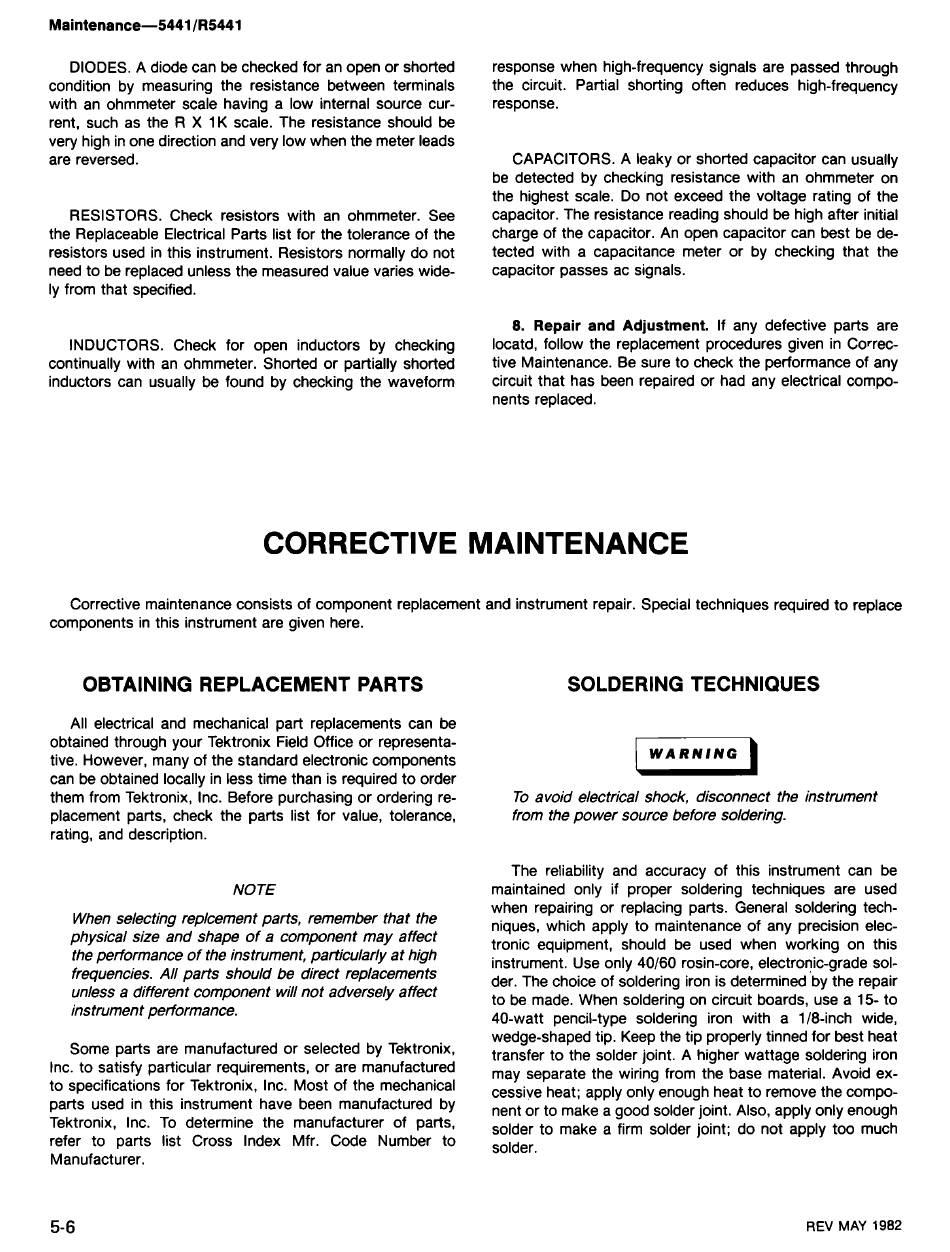 Maintenance—5441/R5441

DIODES. A diode can be checked for an open or shorted condition by measuring the resistance between terminals with an ohmmeter scale having a low internal source current, such as the R X 1K scale. The resistance should be very high in one direction and very low when the meter leads are reversed.

RESISTORS. Check resistors with an ohmmeter. See the Replaceable Electrical Parts list for the tolerance of the resistors used in this instrument. Resistors normally do not need to be replaced unless the measured value varies widely from that specified.

INDUCTORS. Check for open inductors by checking continually with an ohmmeter. Shorted or partially shorted inductors can usually be found by checking the waveform response when high-frequency signals are passed through the circuit. Partial shorting often reduces high-frequency response.

CAPACITORS. A leaky or shorted capacitor can usually be detected by checking resistance with an ohmmeter on the highest scale. Do not exceed the voltage rating of the capacitor. The resistance reading should be high after initial charge of the capacitor. An open capacitor can best be detected with a capacitance meter or by checking that the capacitor passes ac signals.

8. Repair and Adjustment. If any defective parts are locatd, follow the replacement procedures given in Corrective Maintenance. Be sure to check the performance of any circuit that has been repaired or had any electrical components replaced.

CORRECTIVE MAINTENANCE

Corrective maintenance consists of component replacement and instrument repair. Special techniques required to replace components in this instrument are given here.

OBTAINING REPLACEMENT PARTS

All electrical and mechanical part replacements can be obtained through your Tektronix Field Office or representative. However, many of the standard electronic components can be obtained locally in less time than is required to order them from Tektronix, Inc. Before purchasing or ordering replacement parts, check the parts list for value, tolerance, rating, and description.

NOTE

When selecting replcement parts, remember that the physical size and shape of a component may affect the performance of the instrument, particularly at high frequencies. All parts should be direct replacements unless a different component will not adversely affect instrument performance.

Some parts are manufactured or selected by Tektronix, Inc. to satisfy particular requirements, or are manufactured to specifications for Tektronix, Inc. Most of the mechanical parts used in this instrument have been manufactured by Tektronix, Inc. To determine the manufacturer of parts, refer to parts list Cross Index Mfr. Code Number to Manufacturer.

SOLDERING TECHNIQUES

WARNING

To avoid electrical shock, disconnect the instrument from the power source before soldering.

The reliability and accuracy of this instrument can be maintained only if proper soldering techniques are used when repairing or replacing parts. General soldering techniques, which apply to maintenance of any precision electronic equipment, should be used when working on this instrument. Use only 40/60 rosin-core, electronic-grade solder. The choice of soldering iron is determined by the repair to be made. When soldering on circuit boards, use a 15- to 40-watt pencil-type soldering iron with a 1/8-inch wide, wedge-shaped tip. Keep the tip properly tinned for best heat transfer to the solder joint. A higher wattage soldering iron may separate the wiring from the base material. Avoid excessive heat; apply only enough heat to remove the component or to make a good solder joint. Also, apply only enough solder to make a firm solder joint; do not apply too much solder.

5-6

REV MAY 1982